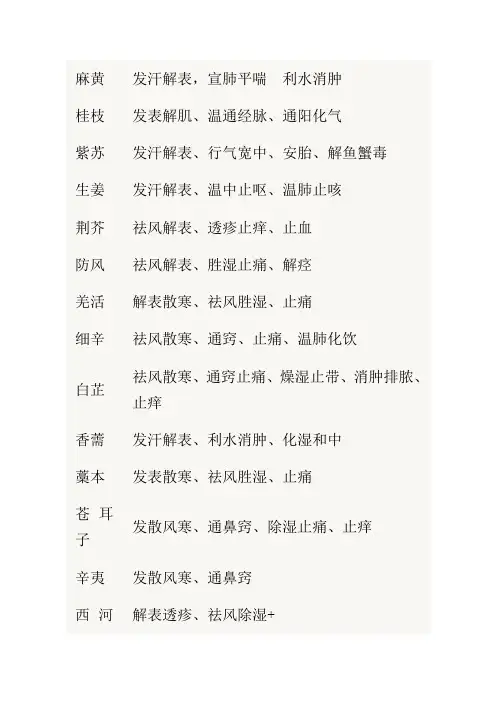 | | |
|---|---|
| 麻黄 | 发汗解表，宣肺平喘　利水消肿 |
| 桂枝 | 发表解肌、温通经脉、通阳化气 |
| 紫苏 | 发汗解表、行气宽中、安胎、解鱼蟹毒 |
| 生姜 | 发汗解表、温中止呕、温肺止咳 |
| 荆芥 | 祛风解表、透疹止痒、止血 |
| 防风 | 祛风解表、胜湿止痛、解痉 |
| 羌活 | 解表散寒、祛风胜湿、止痛 |
| 细辛 | 祛风散寒、通窍、止痛、温肺化饮 |
| 白芷 | 祛风散寒、通窍止痛、燥湿止带、消肿排脓、止痒 |
| 香薷 | 发汗解表、利水消肿、化湿和中 |
| 藁本 | 发表散寒、祛风胜湿、止痛 |
| 苍耳子 | 发散风寒、通鼻窍、除湿止痛、止痒 |
| 辛夷 | 发散风寒、通鼻窍 |
| 西河 | 解表透疹、祛风除湿+ |